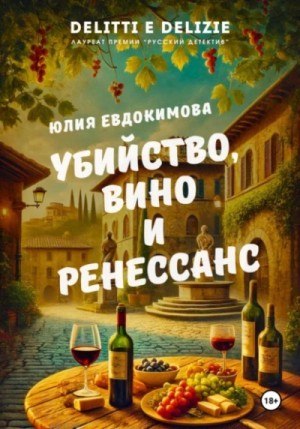 DELITTI E DELIZIE
ЛАУРЕАТ ПРЕМИИ "РУССКИЙ ДЕТЕКТИВ"

ЮЛИЯ ЕВДОКИМОВА

УБИЙСТВО, ВИНО И РЕНЕССАНС

18+